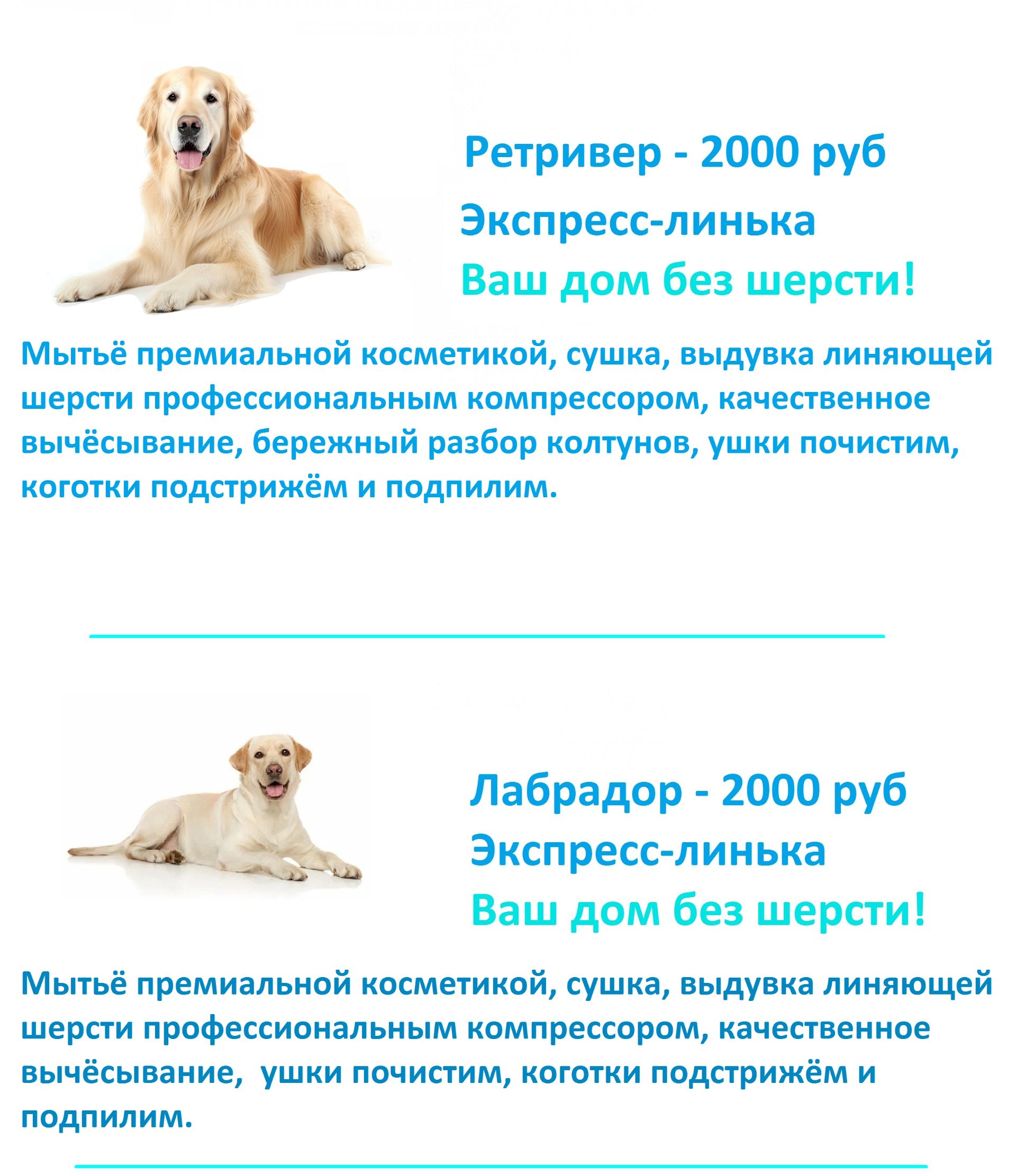 Ретривер - 2000 руб
Экспресс-линька
Ваш дом без шерсти!

Мытьё премиальной косметикой, сушка, выдувка линяющей шерсти профессиональным компрессором, качественное вычёсывание, бережный разбор колтунов, ушки почистим, коготки подстрижём и подпилим.

Лабрадор - 2000 руб
Экспресс-линька
Ваш дом без шерсти!

Мытьё премиальной косметикой, сушка, выдувка линяющей шерсти профессиональным компрессором, качественное вычёсывание, ушки почистим, коготки подстрижём и подпилим.